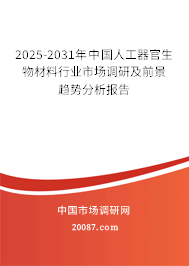 2025-2031年中国人工器官生物材料行业市场调研及前景趋势分析报告

中国市场调研网

20087.com